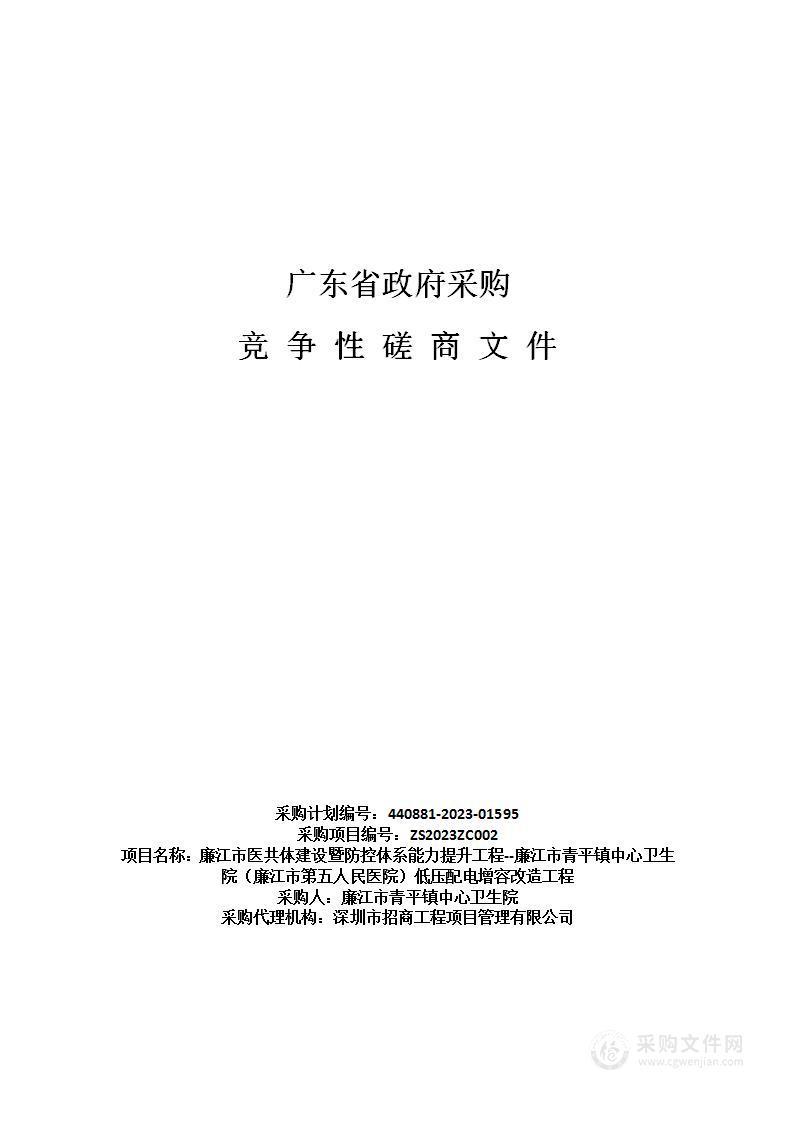 广东省政府采购

竞 争 性 磋 商 文 件

采购计划编号：440881-2023-01595
采购项目编号：ZS2023ZC002
项目名称：廉江市医共体建设暨防控体系能力提升工程--廉江市青平镇中心卫生院（廉江市第五人民医院）低压配电增容改造工程
采购人：廉江市青平镇中心卫生院
采购代理机构：深圳市招商工程项目管理有限公司

采购文件网
www.cgwenjian.com